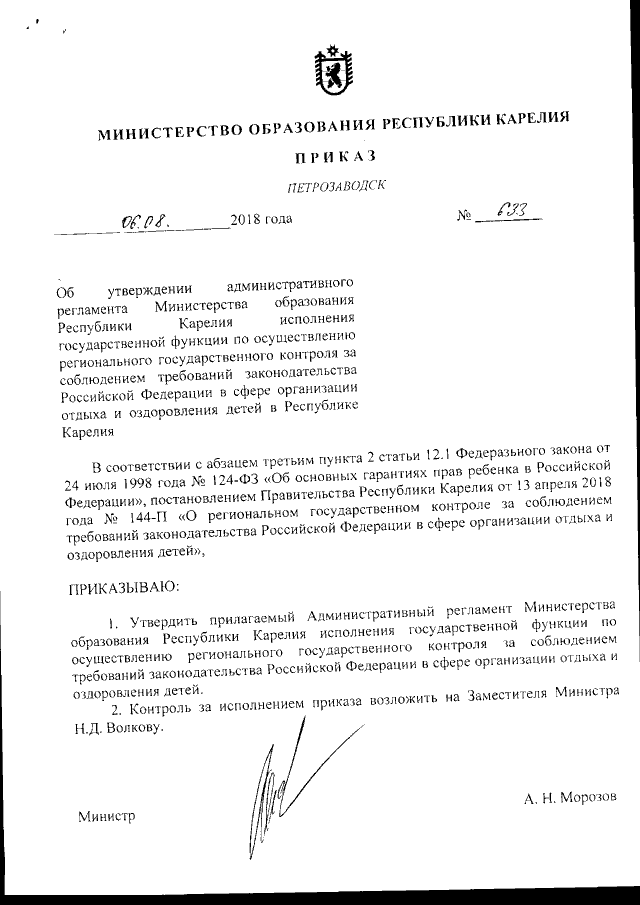 МИНИСТЕРСТВО ОБРАЗОВАНИЯ РЕСПУБЛИКИ КАРЕЛИЯ

ПРИКАЗ

ПЕТРОЗАВОДСК

06.08. 2018 года № 633

Об утверждении административного регламента Министерства образования Республики Карелия исполнения государственной функции по осуществлению регионального государственного контроля за соблюдением требований законодательства Российской Федерации в сфере организации отдыха и оздоровления детей в Республике Карелия

В соответствии с абзацем третьим пункта 2 статьи 12.1 Федеразьного закона от 24 июля 1998 года № 124-ФЗ «Об основных гарантиях прав ребенка в Российской Федерации», постановлением Правительства Республики Карелия от 13 апреля 2018 года № 144-П «О региональном государственном контроле за соблюдением требований законодательства Российской Федерации в сфере организации отдыха и оздоровления детей»,

ПРИКАЗЫВАЮ:

1. Утвердить прилагаемый Административный регламент Министерства образования Республики Карелия исполнения государственной функции по осуществлению регионального государственного контроля за соблюдением требований законодательства Российской Федерации в сфере организации отдыха и оздоровления детей.

2. Контроль за исполнением приказа возложить на Заместителя Министра Н.Д. Волкову.

Министр А. Н. Морозов